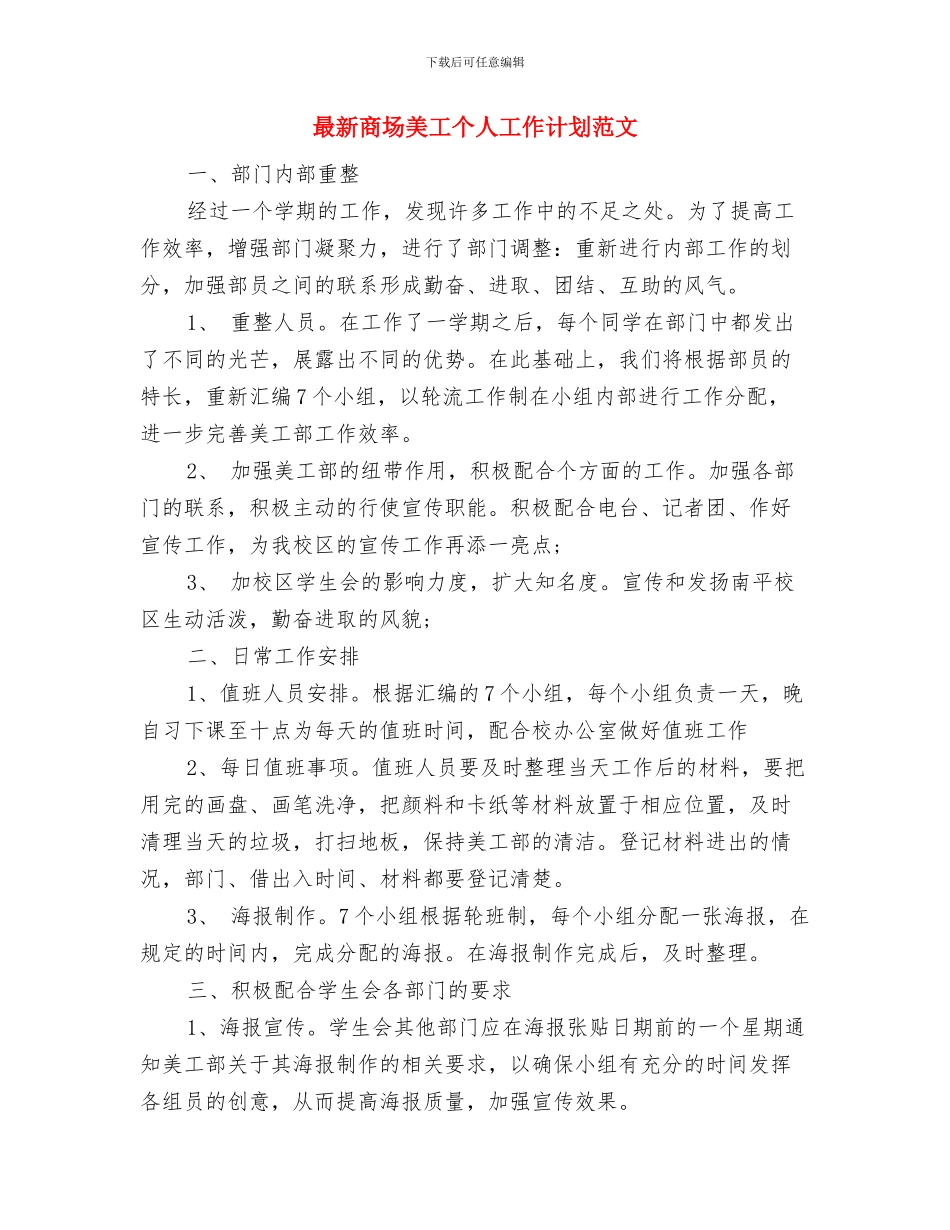 下载后可任意编辑

最新商场美工个人工作计划范文

一、部门内部重整

经过一个学期的工作，发现许多工作中的不足之处。为了提高工作效率，增强部门凝聚力，进行了部门调整：重新进行内部工作的划分，加强部员之间的联系形成勤奋、进取、团结、互助的风气。

1、 重整人员。在工作了一学期之后，每个同学在部门中都发出了不同的光芒，展露出不同的优势。在此基础上，我们将根据部员的特长，重新汇编7个小组，以轮流工作制在小组内部进行工作分配，进一步完善美工部工作效率。

2、 加强美工部的纽带作用，积极配合个方面的工作。加强各部门的联系，积极主动的行使宣传职能。积极配合电台、记者团、作好宣传工作，为我校区的宣传工作再添一亮点；

3、 加校区学生会的影响力度，扩大知名度。宣传和发扬南平校区生动活泼，勤奋进取的风貌；

二、日常工作安排

1、值班人员安排。根据汇编的7个小组，每个小组负责一天，晚自习下课至十点为每天的值班时间，配合校办公室做好值班工作

2、每日值班事项。值班人员要及时整理当天工作后的材料，要把用完的画盘、画笔洗净，把颜料和卡纸等材料放置于相应位置，及时清理当天的垃圾，打扫地板，保持美工部的清洁。登记材料进出的情况，部门、借出入时间、材料都要登记清楚。

3、 海报制作。7个小组根据轮班制，每个小组分配一张海报，在规定的时间内，完成分配的海报。在海报制作完成后，及时整理。

三、积极配合学生会各部门的要求

1、海报宣传。学生会其他部门应在海报张贴日期前的一个星期通知美工部关于其海报制作的相关要求，以确保小组有充分的时间发挥各组员的创意，从而提高海报质量，加强宣传效果。